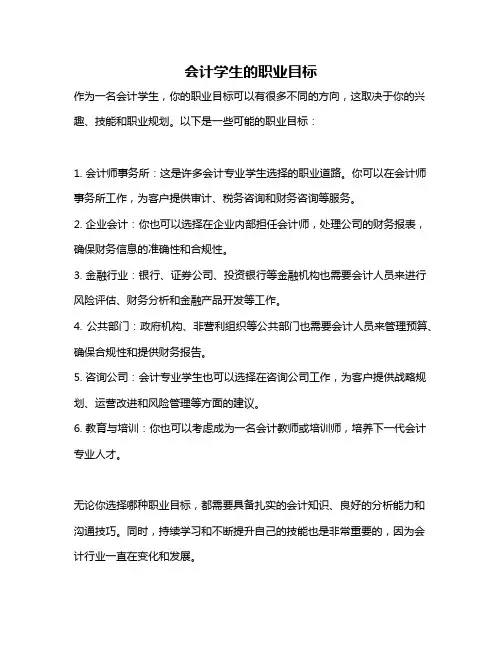 会计学生的职业目标

作为一名会计学生，你的职业目标可以有很多不同的方向，这取决于你的兴趣、技能和职业规划。以下是一些可能的职业目标：

1. 会计师事务所：这是许多会计专业学生选择的职业道路。你可以在会计师事务所工作，为客户提供审计、税务咨询和财务咨询等服务。

2. 企业会计：你也可以选择在企业内部担任会计师，处理公司的财务报表，确保财务信息的准确性和合规性。

3. 金融行业：银行、证券公司、投资银行等金融机构也需要会计人员来进行风险评估、财务分析和金融产品开发等工作。

4. 公共部门：政府机构、非营利组织等公共部门也需要会计人员来管理预算、确保合规性和提供财务报告。

5. 咨询公司：会计专业学生也可以选择在咨询公司工作，为客户提供战略规划、运营改进和风险管理等方面的建议。

6. 教育与培训：你也可以考虑成为一名会计教师或培训师，培养下一代会计专业人才。

无论你选择哪种职业目标，都需要具备扎实的会计知识、良好的分析能力和沟通技巧。同时，持续学习和不断提升自己的技能也是非常重要的，因为会计行业一直在变化和发展。